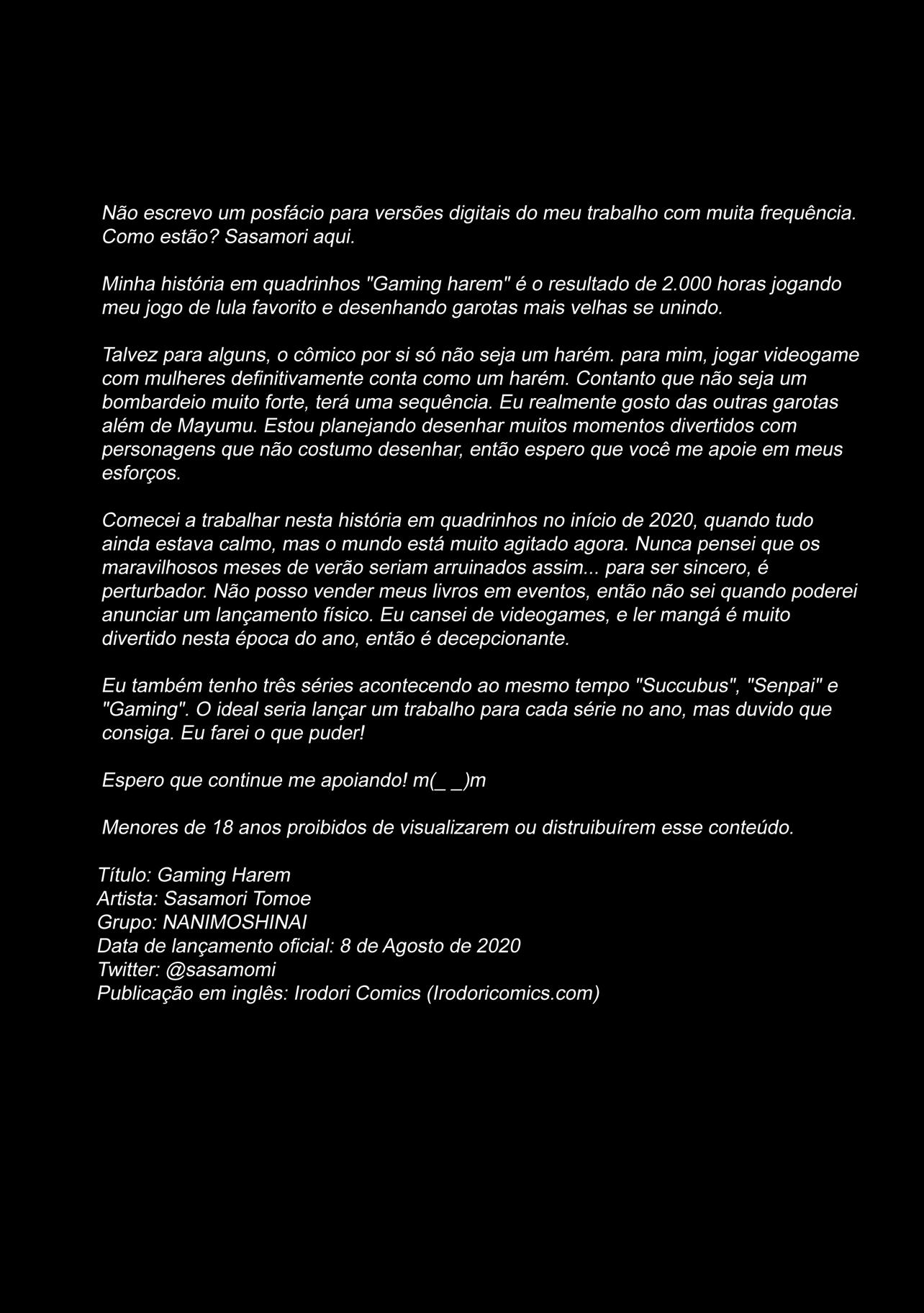 Não escrevo um posfácio para versões digitais do meu trabalho com muita frequência. Como estão? Sasamori aqui.

Minha história em quadrinhos "Gaming harem" é o resultado de 2.000 horas jogando meu jogo de lula favorito e desenhando garotas mais velhas se unindo.

Talvez para alguns, o cômico por si só não seja um harém. para mim, jogar videogame com mulheres definitivamente conta como um harém. Contanto que não seja um bombardeio muito forte, terá uma sequência. Eu realmente gosto das outras garotas além de Mayumu. Estou planejando desenhar muitos momentos divertidos com personagens que não costumo desenhar, então espero que você me apoie em meus esforços.

Comecei a trabalhar nesta história em quadrinhos no início de 2020, quando tudo ainda estava calmo, mas o mundo está muito agitado agora. Nunca pensei que os maravilhosos meses de verão seriam arruinados assim... para ser sincero, é perturbador. Não posso vender meus livros em eventos, então não sei quando poderei anunciar um lançamento físico. Eu cansei de videogames, e ler mangá é muito divertido nesta época do ano, então é decepcionante.

Eu também tenho três séries acontecendo ao mesmo tempo "Succubus", "Senpai" e "Gaming". O ideal seria lançar um trabalho para cada série no ano, mas duvido que consiga. Eu farei o que puder!

Espero que continue me apoiando! m(_ _)m

Menores de 18 anos proibidos de visualizarem ou distruibuírem esse conteúdo.

Título: Gaming Harem
Artista: Sasamori Tomoe
Grupo: NANIMOSHINAI
Data de lançamento oficial: 8 de Agosto de 2020
Twitter: @sasamomi
Publicação em inglês: Irodori Comics (Irodoricomics.com)